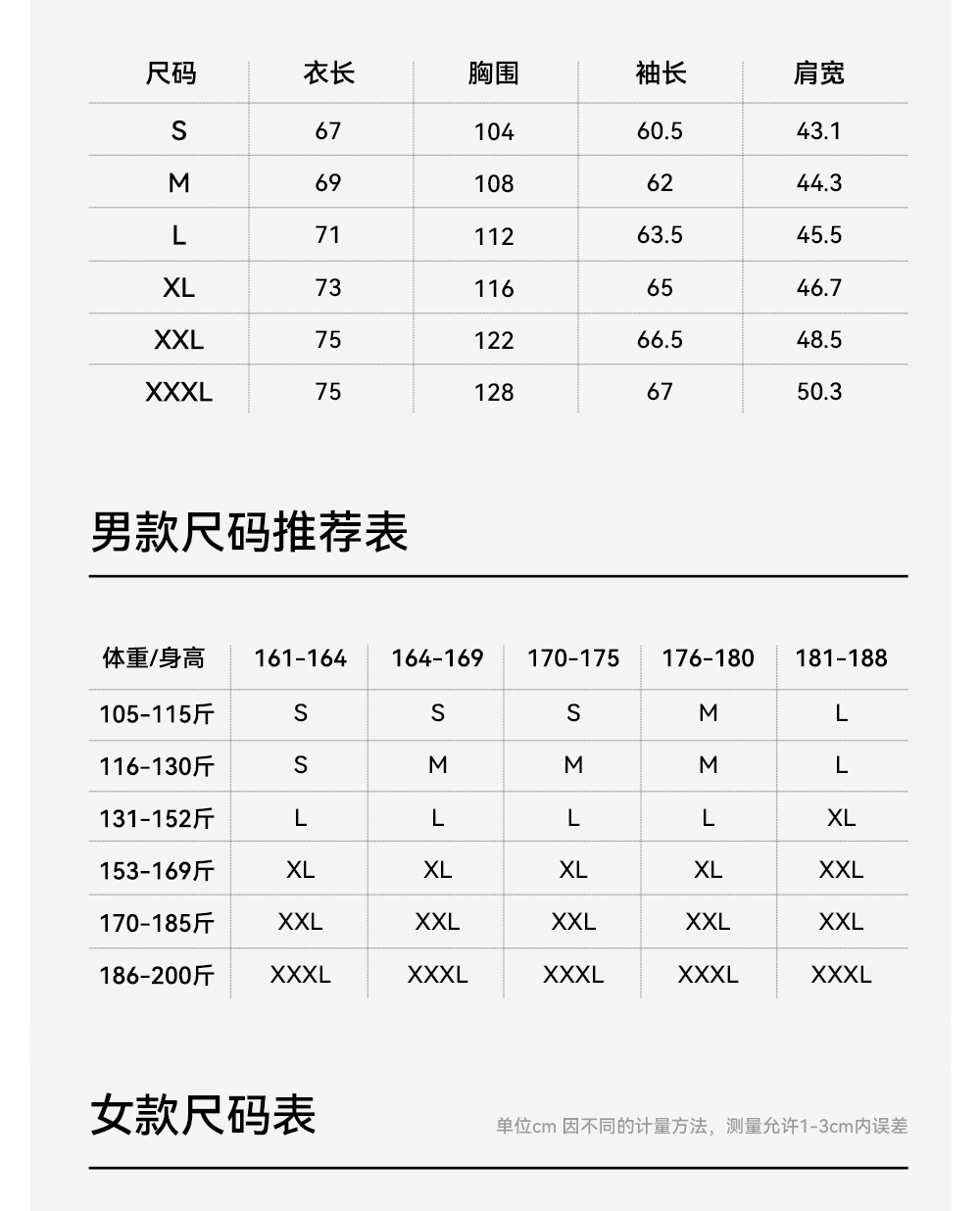 | 尺码 | 衣长 | 胸围 | 袖长 | 肩宽 |
|---|---|---|---|---|
| S | 67 | 104 | 60.5 | 43.1 |
| M | 69 | 108 | 62 | 44.3 |
| L | 71 | 112 | 63.5 | 45.5 |
| XL | 73 | 116 | 65 | 46.7 |
| XXL | 75 | 122 | 66.5 | 48.5 |
| XXXL | 75 | 128 | 67 | 50.3 |

男款尺码推荐表

| 体重/身高 | 161-164 | 164-169 | 170-175 | 176-180 | 181-188 |
|---|---|---|---|---|---|
| 105-115斤 | S | S | S | M | L |
| 116-130斤 | S | M | M | M | L |
| 131-152斤 | L | L | L | L | XL |
| 153-169斤 | XL | XL | XL | XL | XXL |
| 170-185斤 | XXL | XXL | XXL | XXL | XXL |
| 186-200斤 | XXXL | XXXL | XXXL | XXXL | XXXL |

女款尺码表

单位cm 因不同的计量方法，测量允许1-3cm内误差